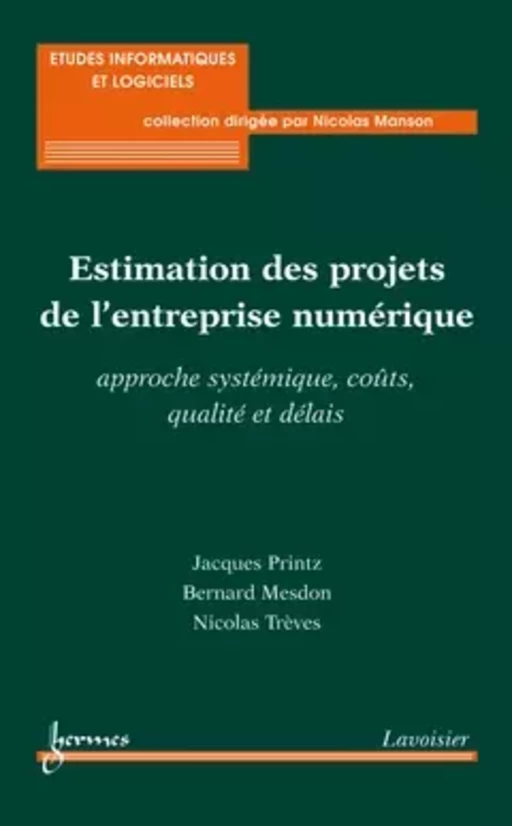 ETUDES INFORMATIQUES ET LOGICIELS

collection dirigée par Nicolas Manson

Estimation des projets de l'entreprise numérique

approche systémique, coûts, qualité et délais

Jacques Printz
Bernard Mesdon
Nicolas Trèves

hermes

Lavoisier